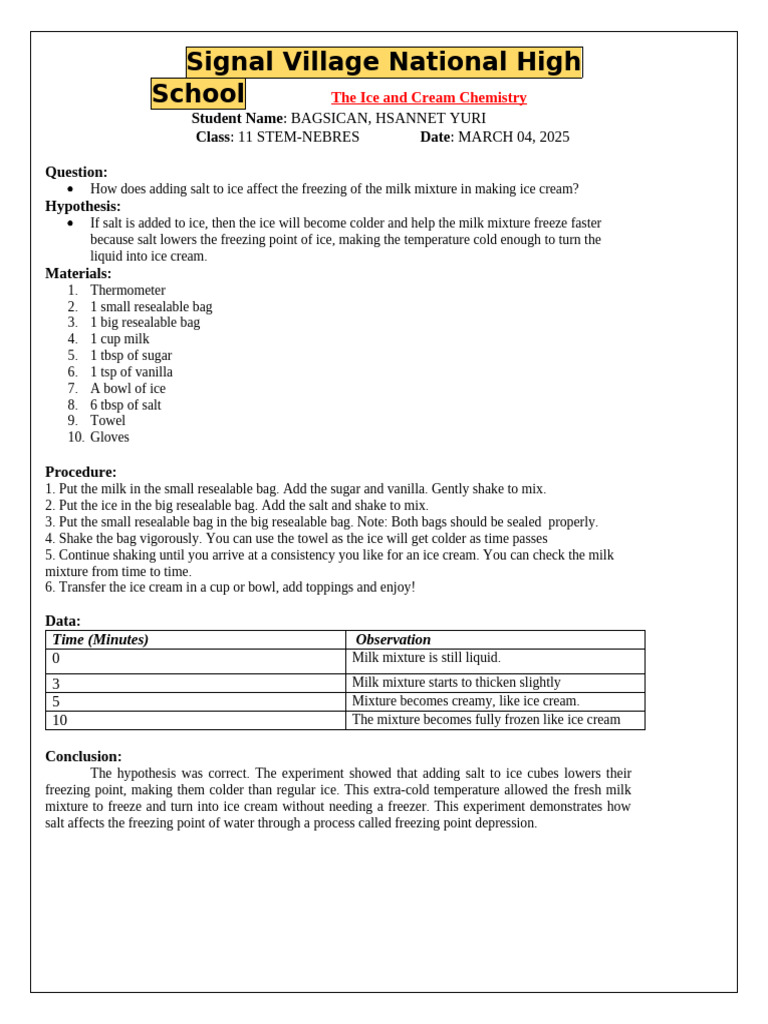 Signal Village National High School

The Ice and Cream Chemistry

Student Name: BAGSICAN, HSANNET YURI
Class: 11 STEM-NEBRES Date: MARCH 04, 2025

Question:
• How does adding salt to ice affect the freezing of the milk mixture in making ice cream?

Hypothesis:
• If salt is added to ice, then the ice will become colder and help the milk mixture freeze faster because salt lowers the freezing point of ice, making the temperature cold enough to turn the liquid into ice cream.

Materials:
1. Thermometer
2. 1 small resealable bag
3. 1 big resealable bag
4. 1 cup milk
5. 1 tbsp of sugar
6. 1 tsp of vanilla
7. A bowl of ice
8. 6 tbsp of salt
9. Towel
10. Gloves

Procedure:
1. Put the milk in the small resealable bag. Add the sugar and vanilla. Gently shake to mix.
2. Put the ice in the big resealable bag. Add the salt and shake to mix.
3. Put the small resealable bag in the big resealable bag. Note: Both bags should be sealed properly.
4. Shake the bag vigorously. You can use the towel as the ice will get colder as time passes
5. Continue shaking until you arrive at a consistency you like for an ice cream. You can check the milk mixture from time to time.
6. Transfer the ice cream in a cup or bowl, add toppings and enjoy!

Data:

| Time (Minutes) | Observation |
|---|---|
| 0 | Milk mixture is still liquid. |
| 3 | Milk mixture starts to thicken slightly |
| 5 | Mixture becomes creamy, like ice cream. |
| 10 | The mixture becomes fully frozen like ice cream |

Conclusion:
The hypothesis was correct. The experiment showed that adding salt to ice cubes lowers their freezing point, making them colder than regular ice. This extra-cold temperature allowed the fresh milk mixture to freeze and turn into ice cream without needing a freezer. This experiment demonstrates how salt affects the freezing point of water through a process called freezing point depression.